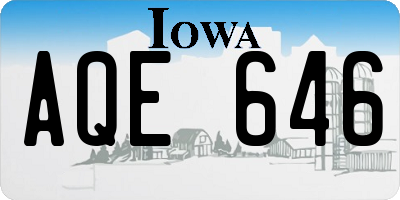 IOWA

AQE 646